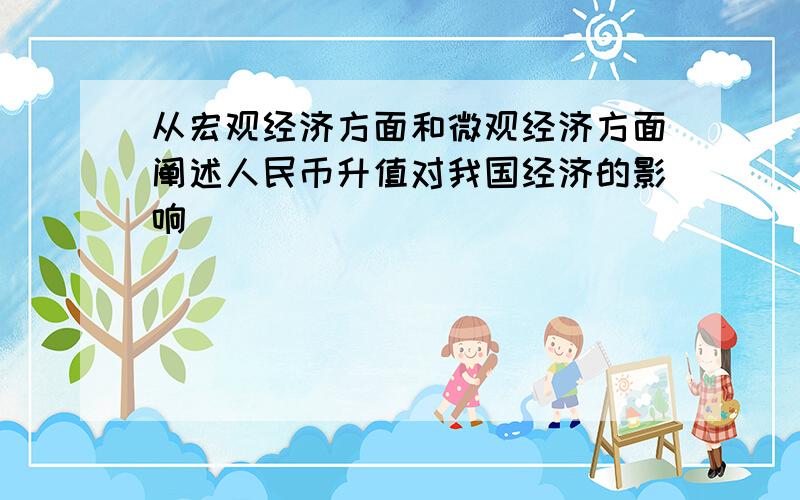 从宏观经济方面和微观经济方面阐述人民币升值对我国经济的影响